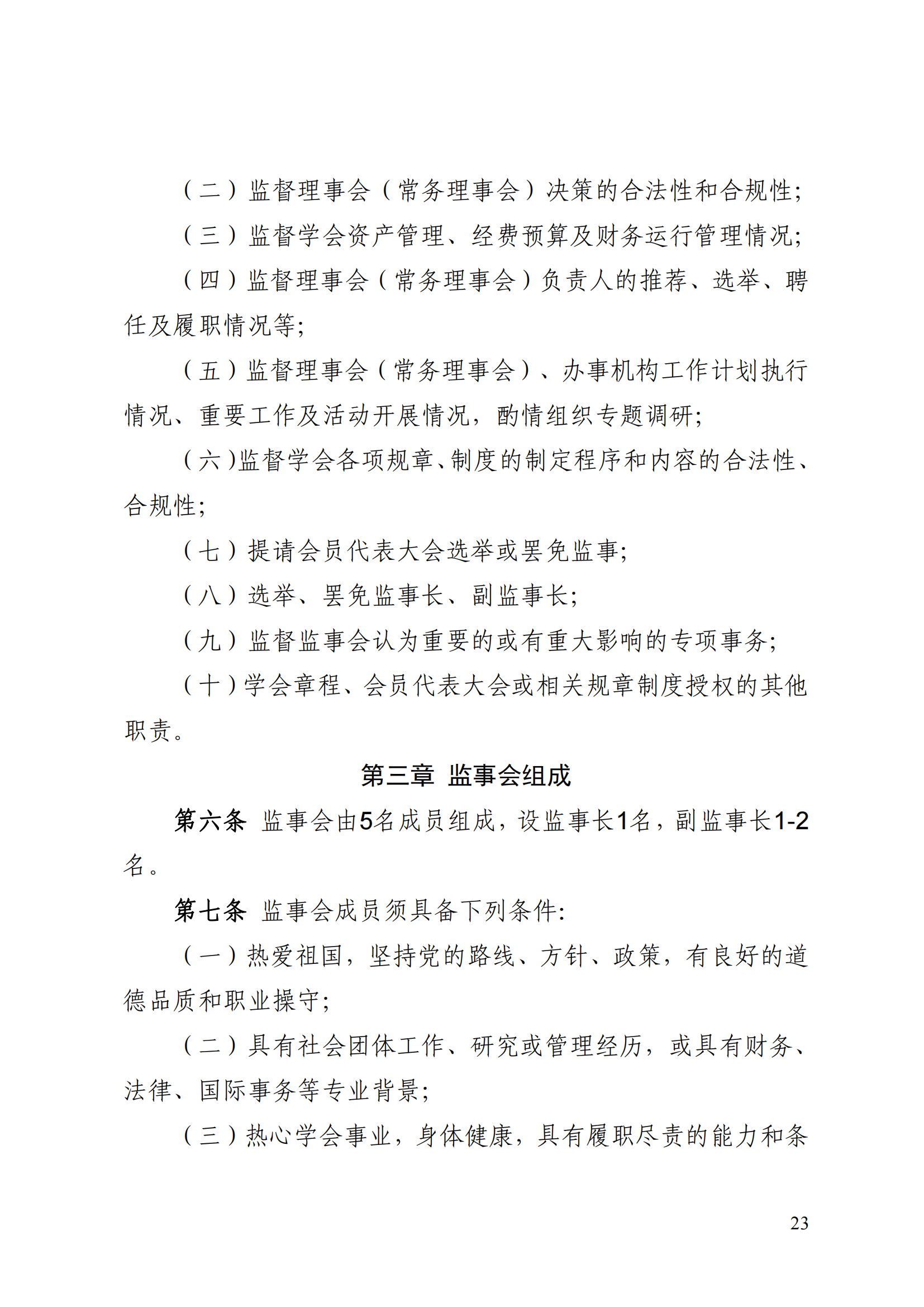 （二）监督理事会（常务理事会）决策的合法性和合规性；

（三）监督学会资产管理、经费预算及财务运行管理情况；

（四）监督理事会（常务理事会）负责人的推荐、选举、聘任及履职情况等；

（五）监督理事会（常务理事会）、办事机构工作计划执行情况、重要工作及活动开展情况，酌情组织专题调研；

（六）监督学会各项规章、制度的制定程序和内容的合法性、合规性；

（七）提请会员代表大会选举或罢免监事；

（八）选举、罢免监事长、副监事长；

（九）监督监事会认为重要的或有重大影响的专项事务；

（十）学会章程、会员代表大会或相关规章制度授权的其他职责。

第三章 监事会组成

第六条 监事会由5名成员组成，设监事长1名，副监事长1-2名。

第七条 监事会成员须具备下列条件：

（一）热爱祖国，坚持党的路线、方针、政策，有良好的道德品质和职业操守；

（二）具有社会团体工作、研究或管理经历，或具有财务、法律、国际事务等专业背景；

（三）热心学会事业，身体健康，具有履职尽责的能力和条

23